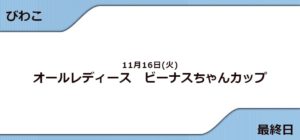 びわこ

11月16日(火)
オールレディース　ビーナスちゃんカップ

最終日